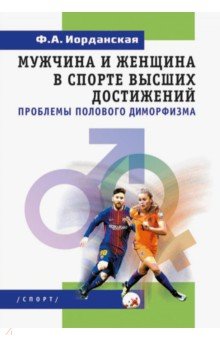 Ф.А. Иорданская

МУЖЧИНА И ЖЕНЩИНА В СПОРТЕ ВЫСШИХ ДОСТИЖЕНИЙ

ПРОБЛЕМЫ ПОЛОВОГО ДИМОРФИЗМА

/СПОРТ/